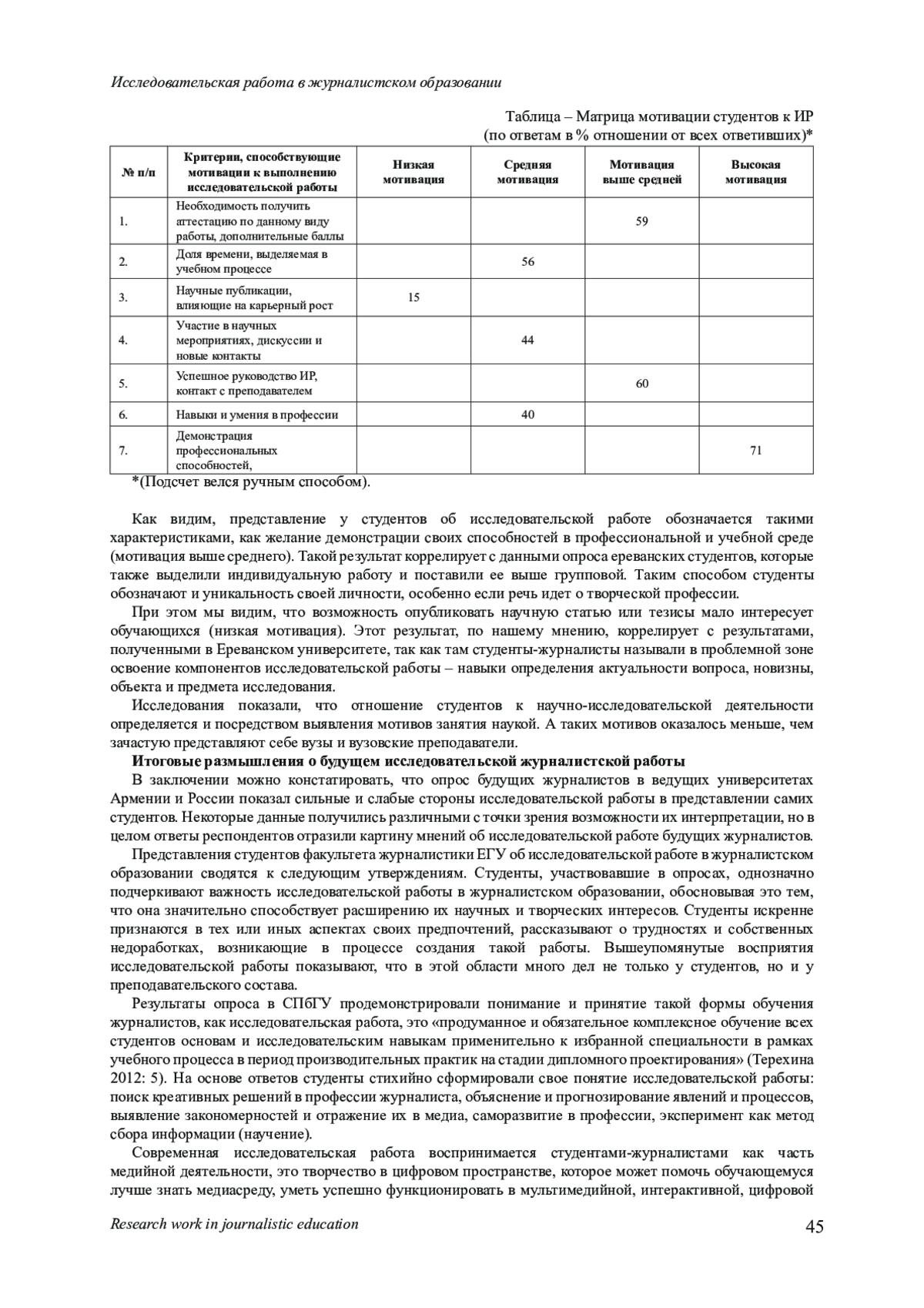 Исследовательская работа в журналистском образовании

Таблица – Матрица мотивации студентов к ИР
(по ответам в % отношении от всех ответивших)*

| № п/п | Критерии, способствующие мотивации к выполнению исследовательской работы | Низкая мотивация | Средняя мотивация | Мотивация выше средней | Высокая мотивация |
|---|---|---|---|---|---|
| 1. | Необходимость получить аттестацию по данному виду работы, дополнительные баллы | | | 59 | |
| 2. | Доля времени, выделяемая в учебном процессе | | 56 | | |
| 3. | Научные публикации, влияющие на карьерный рост | 15 | | | |
| 4. | Участие в научных мероприятиях, дискуссии и новые контакты | | 44 | | |
| 5. | Успешное руководство ИР, контакт с преподавателем | | | 60 | |
| 6. | Навыки и умения в профессии | | 40 | | |
| 7. | Демонстрация профессиональных способностей, | | | | 71 |

*(Подсчет велся ручным способом).

Как видим, представление у студентов об исследовательской работе обозначается такими характеристиками, как желание демонстрации своих способностей в профессиональной и учебной среде (мотивация выше среднего). Такой результат коррелирует с данными опроса ереванских студентов, которые также выделили индивидуальную работу и поставили ее выше групповой. Таким способом студенты обозначают и уникальность своей личности, особенно если речь идет о творческой профессии.

При этом мы видим, что возможность опубликовать научную статью или тезисы мало интересует обучающихся (низкая мотивация). Этот результат, по нашему мнению, коррелирует с результатами, полученными в Ереванском университете, так как там студенты-журналисты называли в проблемной зоне освоение компонентов исследовательской работы – навыки определения актуальности вопроса, новизны, объекта и предмета исследования.

Исследования показали, что отношение студентов к научно-исследовательской деятельности определяется и посредством выявления мотивов занятия наукой. А таких мотивов оказалось меньше, чем зачастую представляют себе вузы и вузовские преподаватели.

Итоговые размышления о будущем исследовательской журналистской работы

В заключении можно констатировать, что опрос будущих журналистов в ведущих университетах Армении и России показал сильные и слабые стороны исследовательской работы в представлении самих студентов. Некоторые данные получились различными с точки зрения возможности их интерпретации, но в целом ответы респондентов отразили картину мнений об исследовательской работе будущих журналистов.

Представления студентов факультета журналистики ЕГУ об исследовательской работе в журналистском образовании сводятся к следующим утверждениям. Студенты, участвовавшие в опросах, однозначно подчеркивают важность исследовательской работы в журналистском образовании, обосновывая это тем, что она значительно способствует расширению их научных и творческих интересов. Студенты искренне признаются в тех или иных аспектах своих предпочтений, рассказывают о трудностях и собственных недоработках, возникающие в процессе создания такой работы. Вышеупомянутые восприятия исследовательской работы показывают, что в этой области много дел не только у студентов, но и у преподавательского состава.

Результаты опроса в СПбГУ продемонстрировали понимание и принятие такой формы обучения журналистов, как исследовательская работа, это «продуманное и обязательное комплексное обучение всех студентов основам и исследовательским навыкам применительно к избранной специальности в рамках учебного процесса в период производительных практик на стадии дипломного проектирования» (Терехина 2012: 5). На основе ответов студенты стихийно сформировали свое понятие исследовательской работы: поиск креативных решений в профессии журналиста, объяснение и прогнозирование явлений и процессов, выявление закономерностей и отражение их в медиа, саморазвитие в профессии, эксперимент как метод сбора информации (научение).

Современная исследовательская работа воспринимается студентами-журналистами как часть медийной деятельности, это творчество в цифровом пространстве, которое может помочь обучающемуся лучше знать медиасреду, уметь успешно функционировать в мультимедийной, интерактивной, цифровой

Research work in journalistic education 45